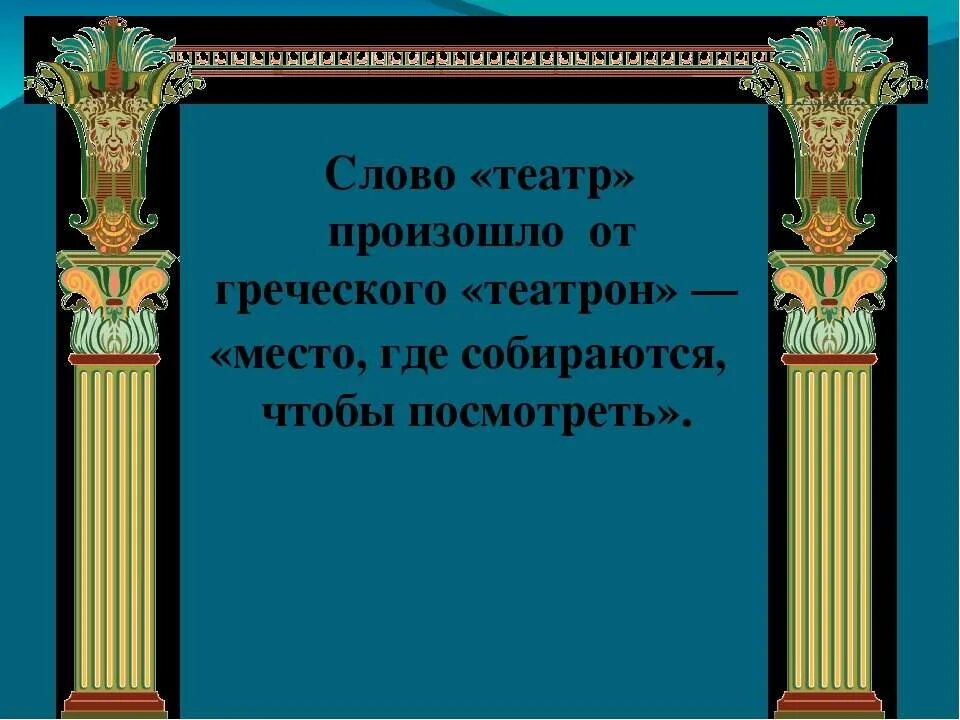 Слово «театр» произошло от греческого «театрон» — «место, где собираются, чтобы посмотреть».